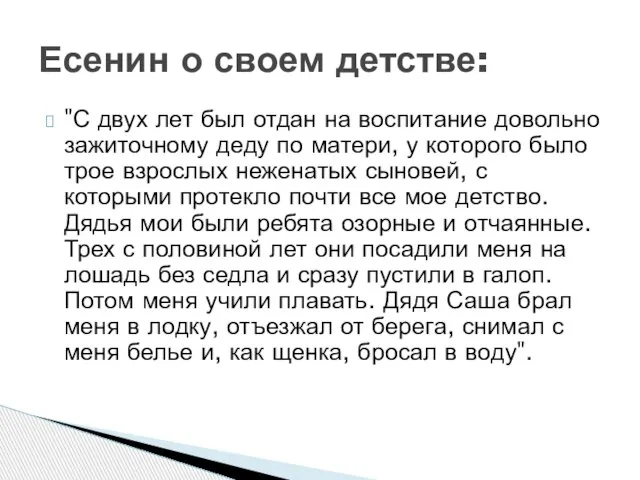 Есенин о своем детстве:

"С двух лет был отдан на воспитание довольно зажиточному деду по матери, у которого было трое взрослых неженатых сыновей, с которыми протекло почти все мое детство. Дядья мои были ребята озорные и отчаянные. Трех с половиной лет они посадили меня на лошадь без седла и сразу пустили в галоп. Потом меня учили плавать. Дядя Саша брал меня в лодку, отъезжал от берега, снимал с меня белье и, как щенка, бросал в воду".